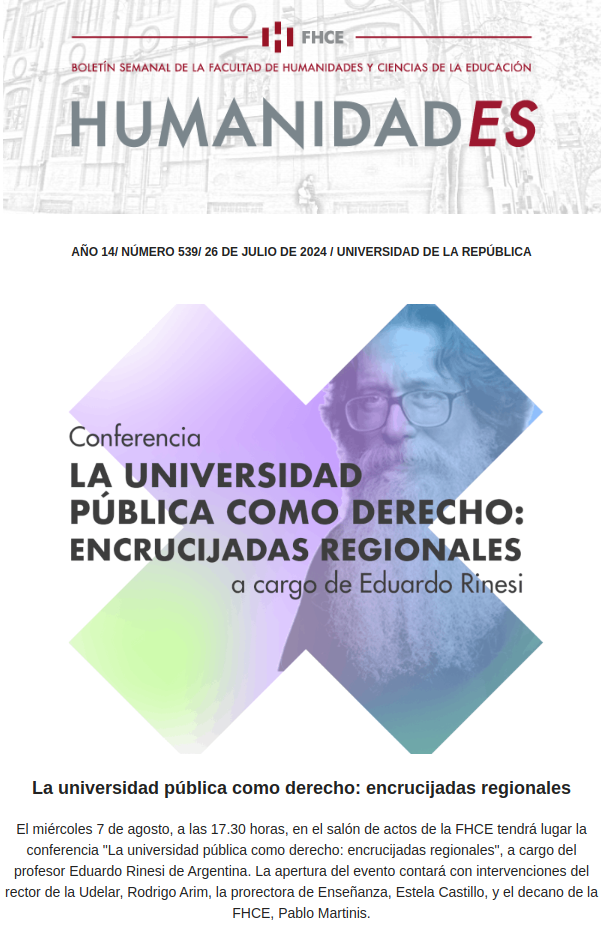 FHCE

BOLETÍN SEMANAL DE LA FACULTAD DE HUMANIDADES Y CIENCIAS DE LA EDUCACIÓN

HUMANIDADES

AÑO 14/ NÚMERO 539/ 26 DE JULIO DE 2024 / UNIVERSIDAD DE LA REPÚBLICA

Conferencia

LA UNIVERSIDAD PÚBLICA COMO DERECHO: ENCRUCIJADAS REGIONALES

a cargo de Eduardo Rinesi

La universidad pública como derecho: encrucijadas regionales

El miércoles 7 de agosto, a las 17.30 horas, en el salón de actos de la FHCE tendrá lugar la conferencia "La universidad pública como derecho: encrucijadas regionales", a cargo del profesor Eduardo Rinesi de Argentina. La apertura del evento contará con intervenciones del rector de la Udelar, Rodrigo Arim, la prorectora de Enseñanza, Estela Castillo, y el decano de la FHCE, Pablo Martinis.